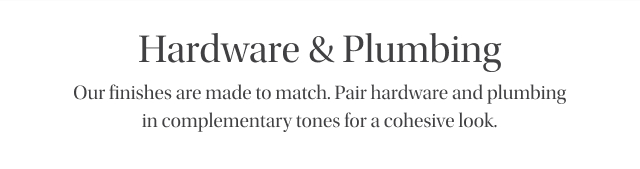 Hardware & Plumbing

Our finishes are made to match. Pair hardware and plumbing in complementary tones for a cohesive look.